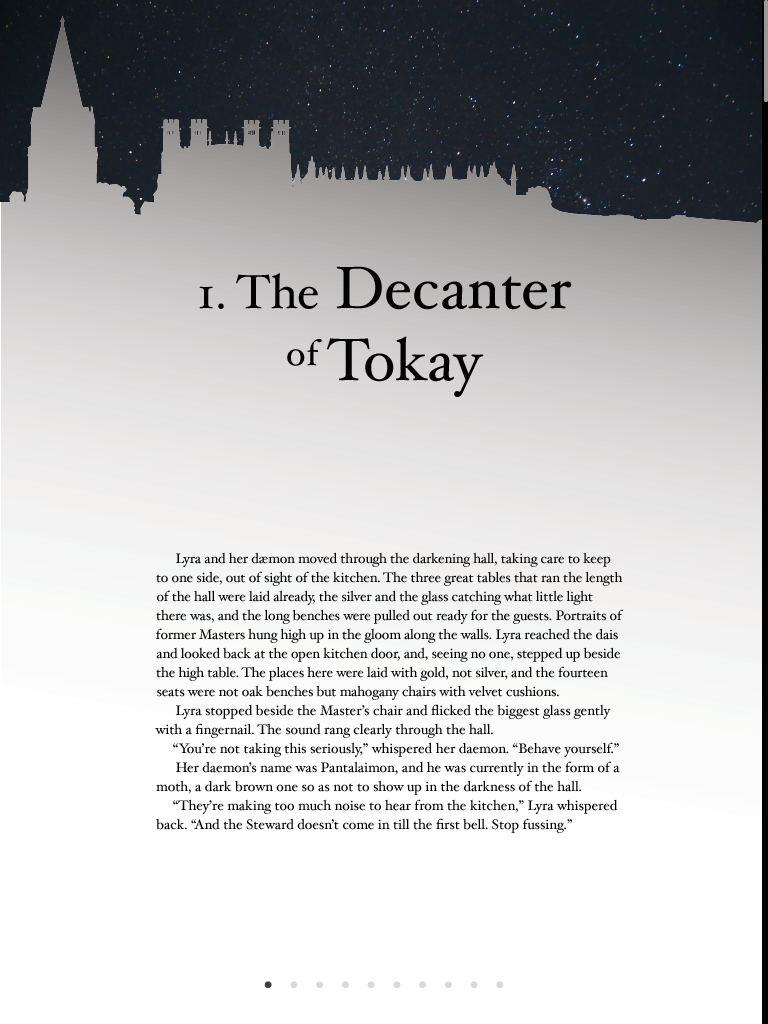 1. The Decanter of Tokay

Lyra and her dæmon moved through the darkening hall, taking care to keep to one side, out of sight of the kitchen. The three great tables that ran the length of the hall were laid already, the silver and the glass catching what little light there was, and the long benches were pulled out ready for the guests. Portraits of former Masters hung high up in the gloom along the walls. Lyra reached the dais and looked back at the open kitchen door, and, seeing no one, stepped up beside the high table. The places here were laid with gold, not silver, and the fourteen seats were not oak benches but mahogany chairs with velvet cushions.

Lyra stopped beside the Master's chair and flicked the biggest glass gently with a fingernail. The sound rang clearly through the hall.

"You're not taking this seriously," whispered her daemon. "Behave yourself."

Her daemon's name was Pantalaimon, and he was currently in the form of a moth, a dark brown one so as not to show up in the darkness of the hall.

"They're making too much noise to hear from the kitchen," Lyra whispered back. "And the Steward doesn't come in till the first bell. Stop fussing."